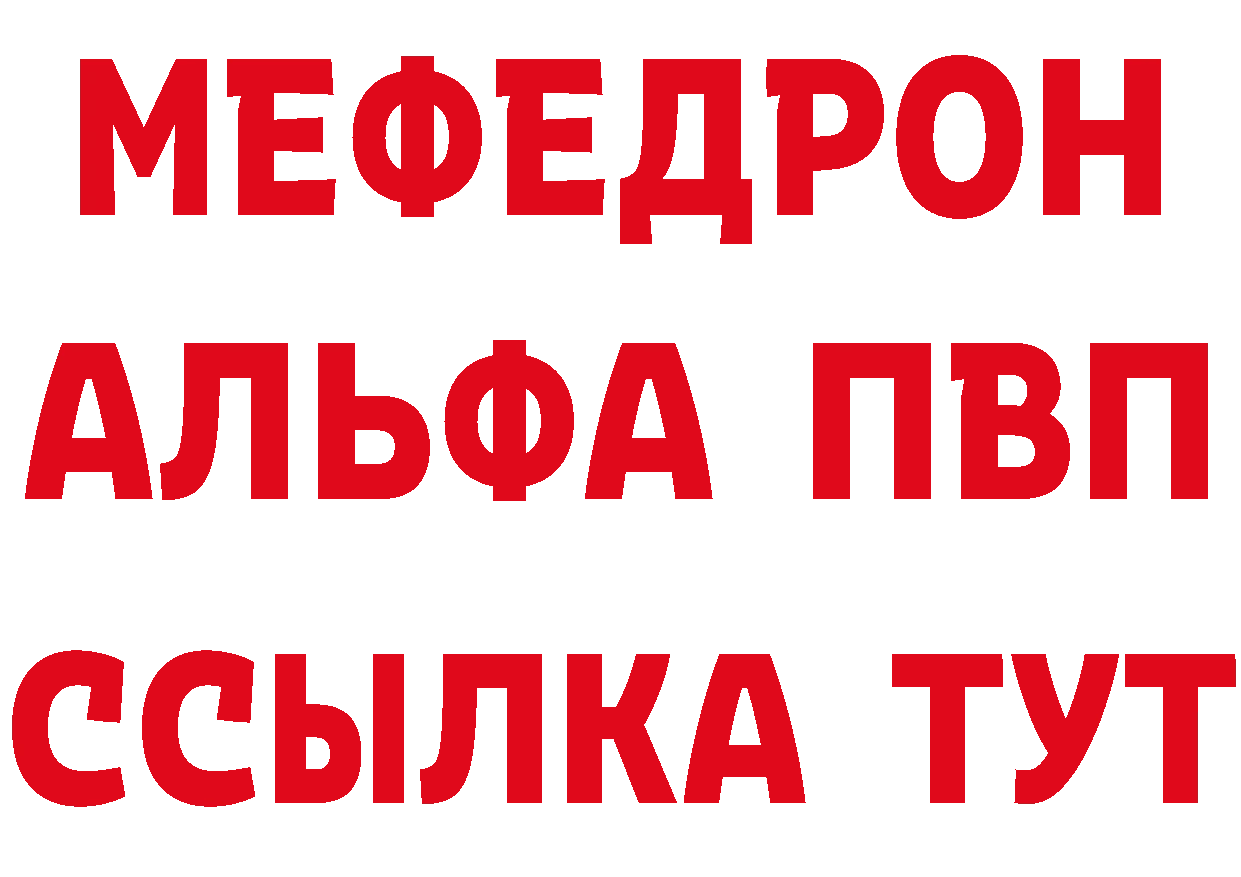 МЕФЕДРОН
АЛЬФА ПВП
ССЫЛКА ТУТ